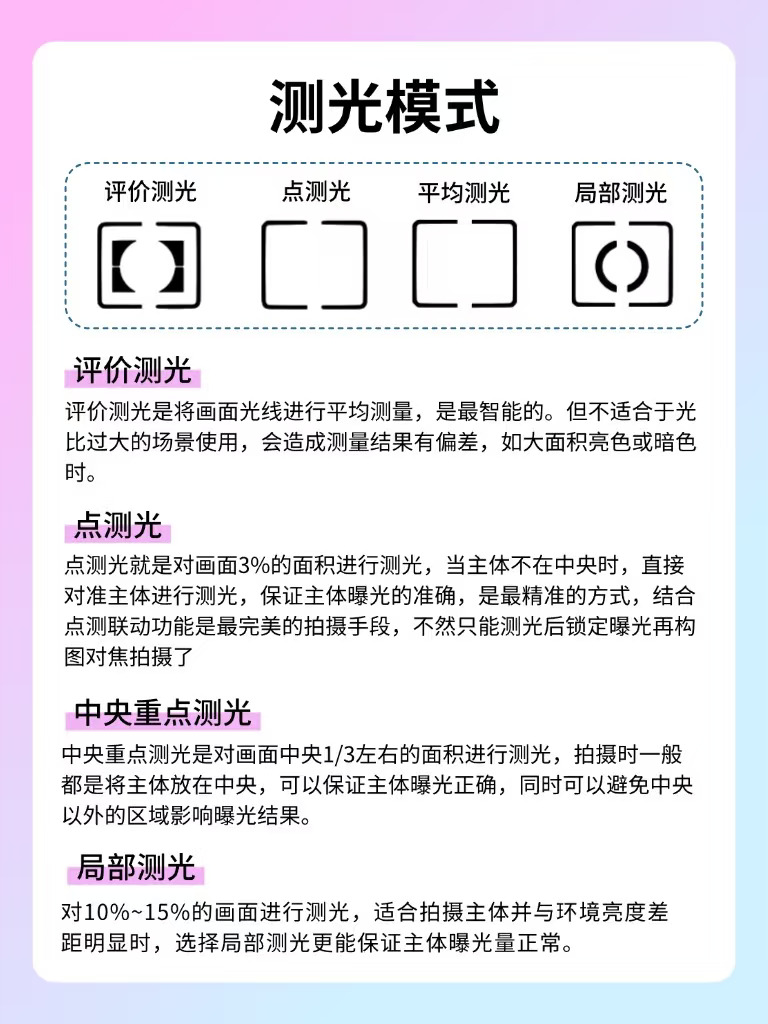 测光模式

评价测光　点测光　平均测光　局部测光

评价测光

评价测光是将画面光线进行平均测量，是最智能的。但不适合于光比过大的场景使用，会造成测量结果有偏差，如大面积亮色或暗色时。

点测光

点测光就是对画面3%的面积进行测光，当主体不在中央时，直接对准主体进行测光，保证主体曝光的准确，是最精准的方式，结合点测联动功能是最完美的拍摄手段，不然只能测光后锁定曝光再构图对焦拍摄了

中央重点测光

中央重点测光是对画面中央1/3左右的面积进行测光，拍摄时一般都是将主体放在中央，可以保证主体曝光正确，同时可以避免中央以外的区域影响曝光结果。

局部测光

对10%~15%的画面进行测光，适合拍摄主体并与环境亮度差距明显时，选择局部测光更能保证主体曝光量正常。